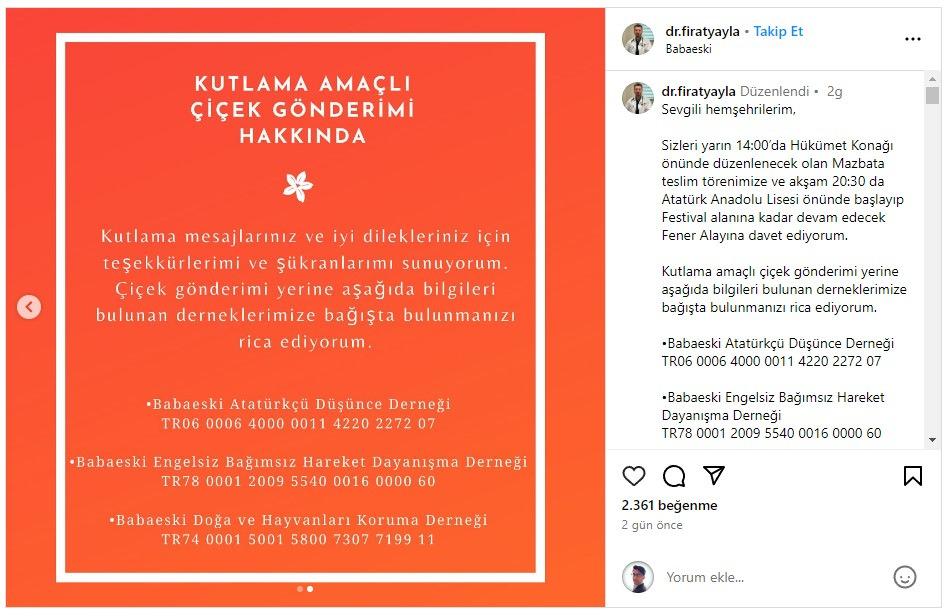 KUTLAMA AMAÇLI
ÇİÇEK GÖNDERİMİ
HAKKINDA

Kutlama mesajlarınız ve iyi dilekleriniz için teşekkürlerimi ve şükranlarımı sunuyorum. Çiçek gönderimi yerine aşağıda bilgileri bulunan derneklerimize bağışta bulunmanızı rica ediyorum.

•Babaeski Atatürkçü Düşünce Derneği
TR06 0006 4000 0011 4220 2272 07

•Babaeski Engelsiz Bağımsız Hareket Dayanışma Derneği
TR78 0001 2009 5540 0016 0000 60

•Babaeski Doğa ve Hayvanları Koruma Derneği
TR74 0001 5001 5800 7307 7199 11

dr.firatyayla • Takip Et
Babaeski

dr.firatyayla Düzenlendi • 2g
Sevgili hemşehrilerim,

Sizleri yarın 14:00'da Hükümet Konağı önünde düzenlenecek olan Mazbata teslim törenimize ve akşam 20:30 da Atatürk Anadolu Lisesi önünde başlayıp Festival alanına kadar devam edecek Fener Alayına davet ediyorum.

Kutlama amaçlı çiçek gönderimi yerine aşağıda bilgileri bulunan derneklerimize bağışta bulunmanızı rica ediyorum.

•Babaeski Atatürkçü Düşünce Derneği
TR06 0006 4000 0011 4220 2272 07

•Babaeski Engelsiz Bağımsız Hareket Dayanışma Derneği
TR78 0001 2009 5540 0016 0000 60

2.361 beğenme
2 gün önce

Yorum ekle...